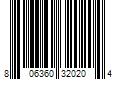 8 06360 32020 4